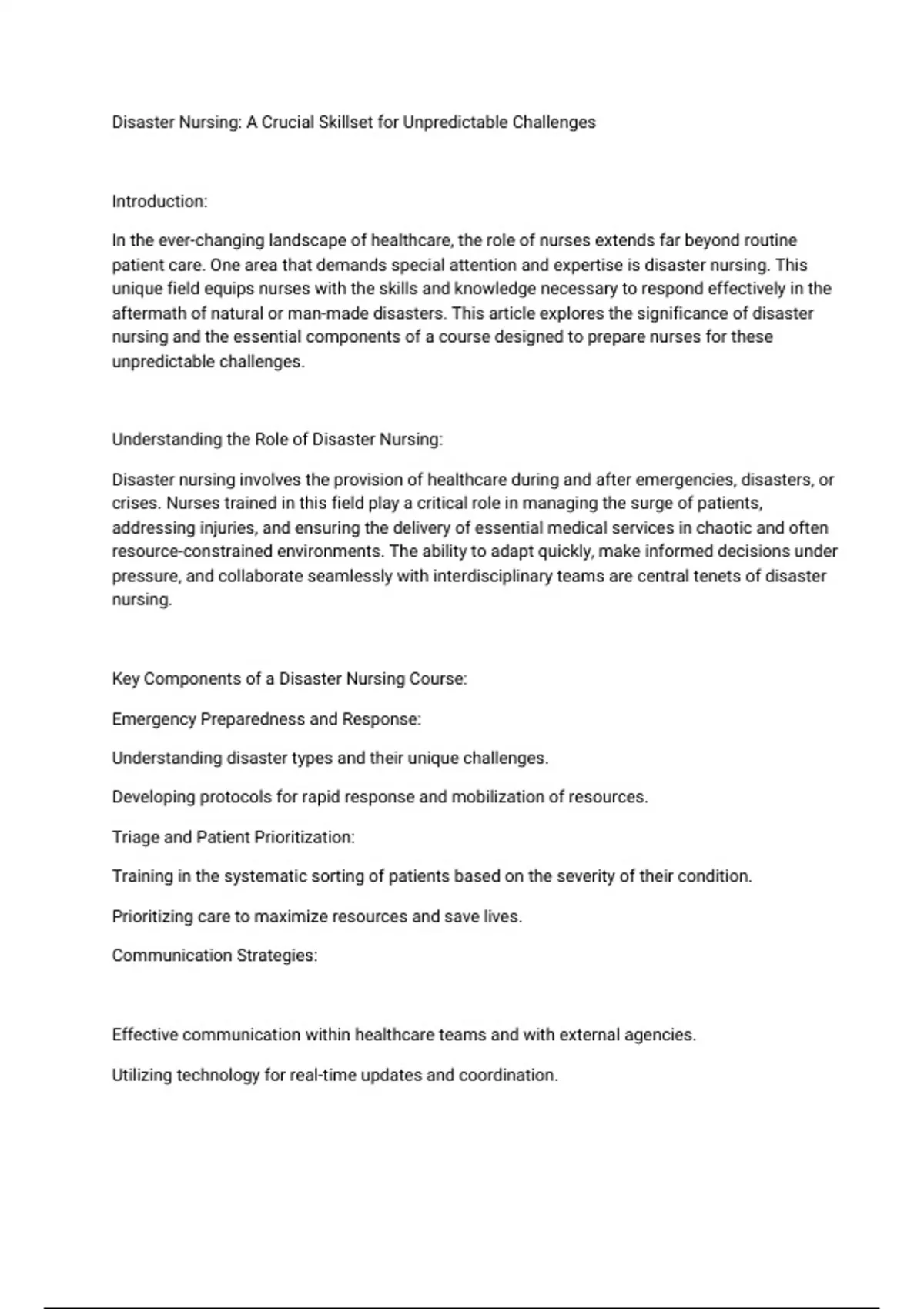 Disaster Nursing: A Crucial Skillset for Unpredictable Challenges

Introduction:

In the ever-changing landscape of healthcare, the role of nurses extends far beyond routine patient care. One area that demands special attention and expertise is disaster nursing. This unique field equips nurses with the skills and knowledge necessary to respond effectively in the aftermath of natural or man-made disasters. This article explores the significance of disaster nursing and the essential components of a course designed to prepare nurses for these unpredictable challenges.

Understanding the Role of Disaster Nursing:

Disaster nursing involves the provision of healthcare during and after emergencies, disasters, or crises. Nurses trained in this field play a critical role in managing the surge of patients, addressing injuries, and ensuring the delivery of essential medical services in chaotic and often resource-constrained environments. The ability to adapt quickly, make informed decisions under pressure, and collaborate seamlessly with interdisciplinary teams are central tenets of disaster nursing.

Key Components of a Disaster Nursing Course:

Emergency Preparedness and Response:

Understanding disaster types and their unique challenges.

Developing protocols for rapid response and mobilization of resources.

Triage and Patient Prioritization:

Training in the systematic sorting of patients based on the severity of their condition.

Prioritizing care to maximize resources and save lives.

Communication Strategies:

Effective communication within healthcare teams and with external agencies.

Utilizing technology for real-time updates and coordination.